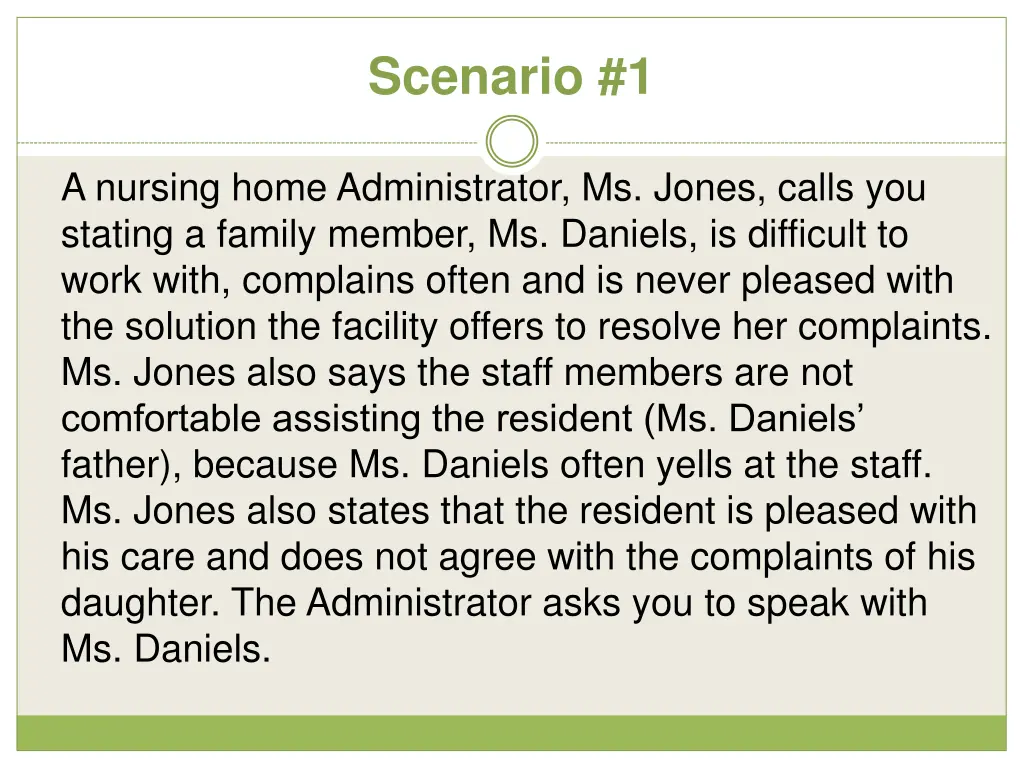 Scenario #1

A nursing home Administrator, Ms. Jones, calls you stating a family member, Ms. Daniels, is difficult to work with, complains often and is never pleased with the solution the facility offers to resolve her complaints. Ms. Jones also says the staff members are not comfortable assisting the resident (Ms. Daniels' father), because Ms. Daniels often yells at the staff. Ms. Jones also states that the resident is pleased with his care and does not agree with the complaints of his daughter. The Administrator asks you to speak with Ms. Daniels.